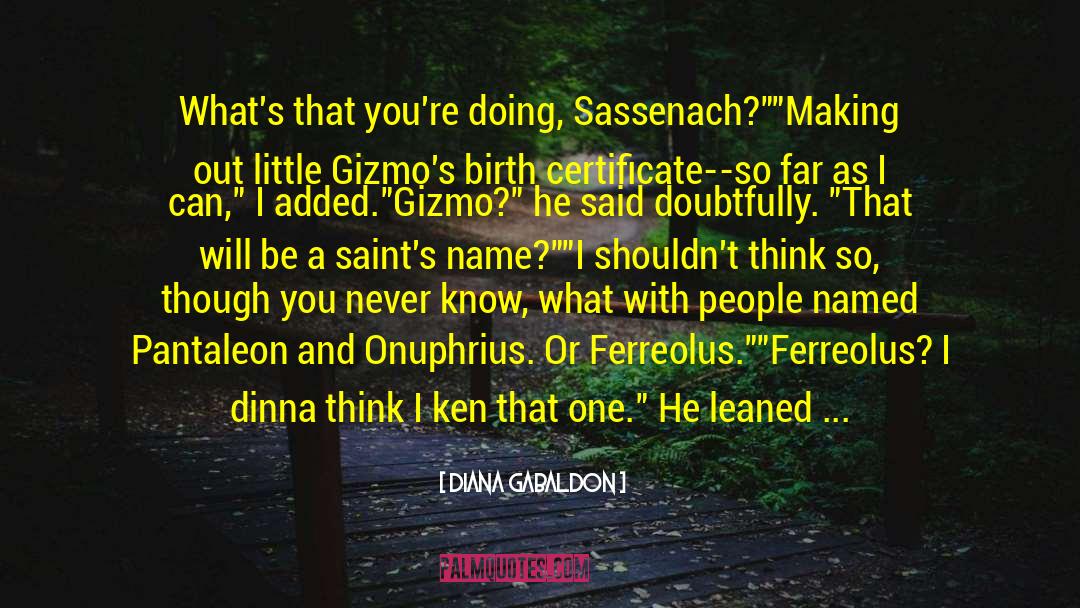 What's that you're doing, Sassenach?""Making out little Gizmo's birth certificate--so far as I can," I added."Gizmo?" he said doubtfully. "That will be a saint's name?""I shouldn't think so, though you never know, what with people named Pantaleon and Onuphrius. Or Ferreolus.""Ferreolus? I dinna think I ken that one." He leaned ...

[ DIANA GABALDON ]

PALMQUOTES.COM